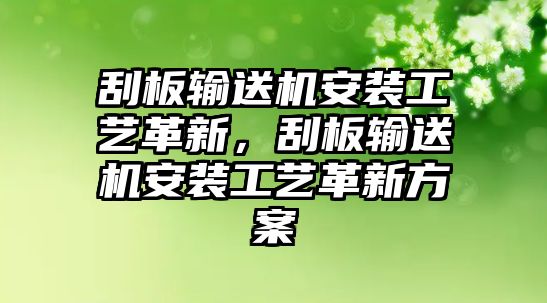 刮板输送机安装工艺革新，刮板输送机安装工艺革新方案